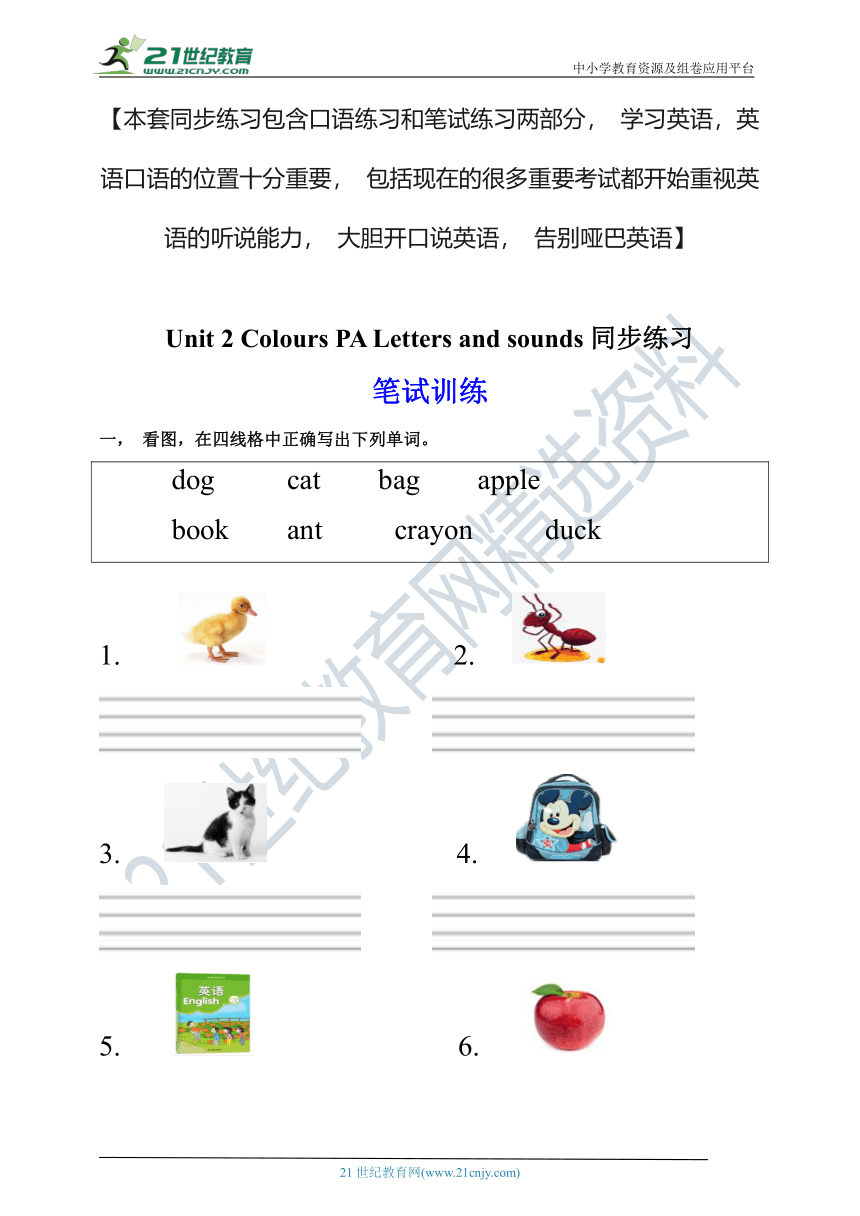 21世纪教育
www.21cnjy.com
中小学教育资源及组卷应用平台

【本套同步练习包含口语练习和笔试练习两部分， 学习英语，英语口语的位置十分重要， 包括现在的很多重要考试都开始重视英语的听说能力， 大胆开口说英语， 告别哑巴英语】

Unit 2 Colours PA Letters and sounds 同步练习

笔试训练

一， 看图，在四线格中正确写出下列单词。

dog cat bag apple
book ant crayon duck

1.

2.

3.

4.

5.

英语
English

6.

21世纪教育网精选资料

21 世纪教育网(www.21cnjy.com)